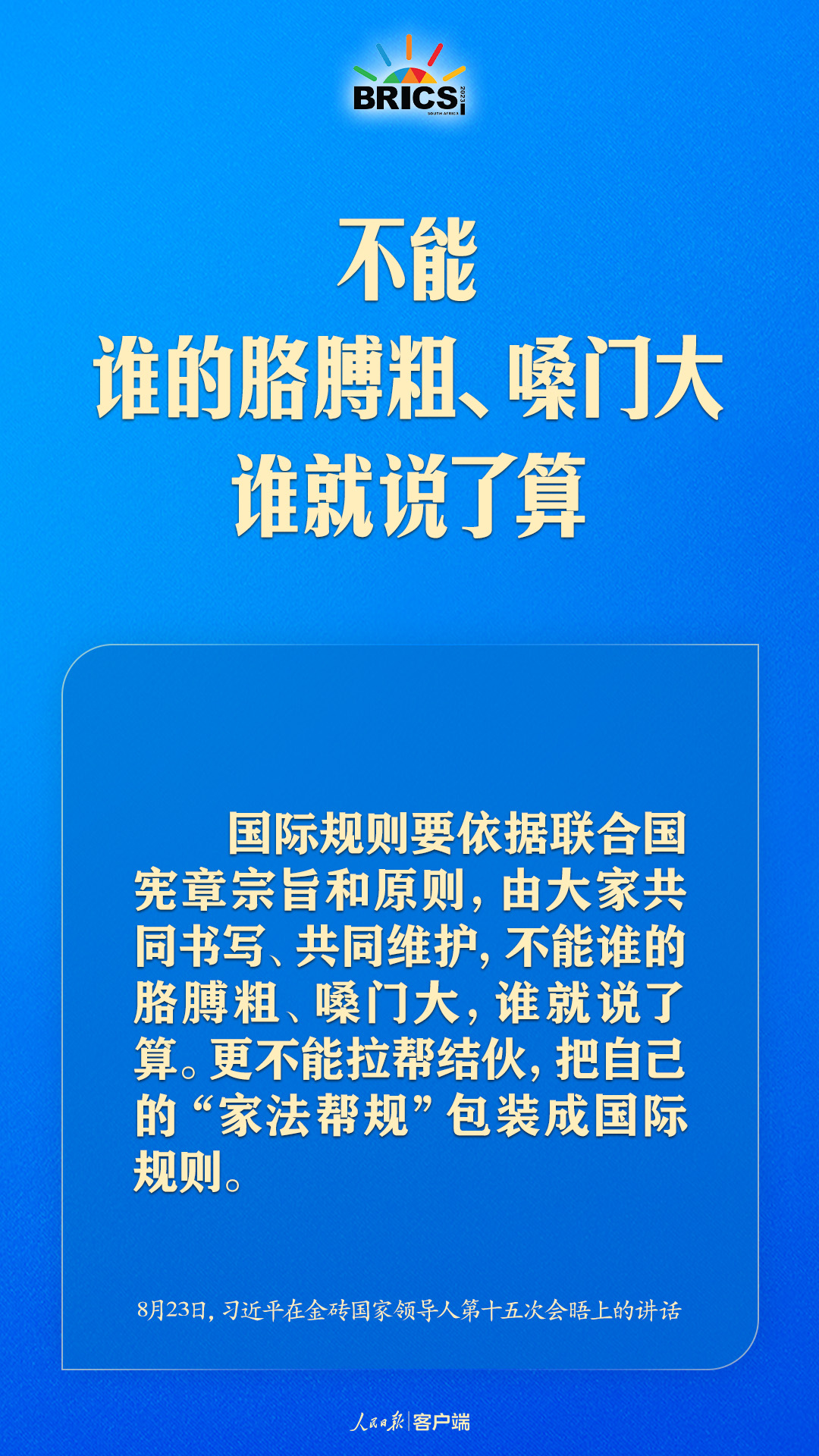 BRICS 2023 SOUTH AFRICA

不能
谁的胳膊粗、嗓门大
谁就说了算

国际规则要依据联合国宪章宗旨和原则，由大家共同书写、共同维护，不能谁的胳膊粗、嗓门大，谁就说了算。更不能拉帮结伙，把自己的“家法帮规”包装成国际规则。

8月23日，习近平在金砖国家领导人第十五次会晤上的讲话

人民日报 | 客户端